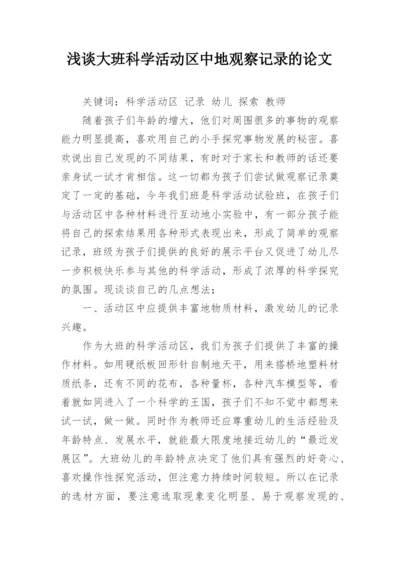 浅谈大班科学活动区中地观察记录的论文

关键词：科学活动区 记录 幼儿 探索 教师

随着孩子们年龄的增大，他们对周围很多的事物的观察能力明显提高，喜欢用自己的小手探究事物发展的秘密。喜欢说出自己发现的不同结果，有时对于家长和教师的话还要亲身试一试才肯相信。这一切都为孩子们尝试做观察记录奠定了一定的基础，今年我们班是科学活动试验班，在孩子们与活动区中各种材料进行互动地小实验中，有一部分孩子能将自己的探索结果用各种形式表现出来，形成了简单的观察记录，班级为孩子们提供的良好的展示平台又促进了幼儿尽一步积极快乐参与其他的科学活动，形成了浓厚的科学探究的氛围。现谈谈自己的几点想法：

一、活动区中应提供丰富地物质材料，激发幼儿的记录兴趣。

作为大班的科学活动区，我们为孩子们提供了丰富的操作材料。如用硬纸板回形针自制地天平，用来搭桥地塑料材质纸条，还有不同的花布，各种量杯，各种汽车模型等，看着就如同进入了一个科学的王国，孩子们不知不觉中都想来试一试，做一做。同时作为教师还应尊重幼儿的生活经验及年龄特点、发展水平，就能最大限度地接近幼儿的“最近发展区”。大班幼儿的年龄特点决定了他们具有强烈的好奇心、喜欢操作性探究活动，但注意力持续时间较短。所以在记录的选材方面，要注意选取现象变化明显、易于观察发现的、